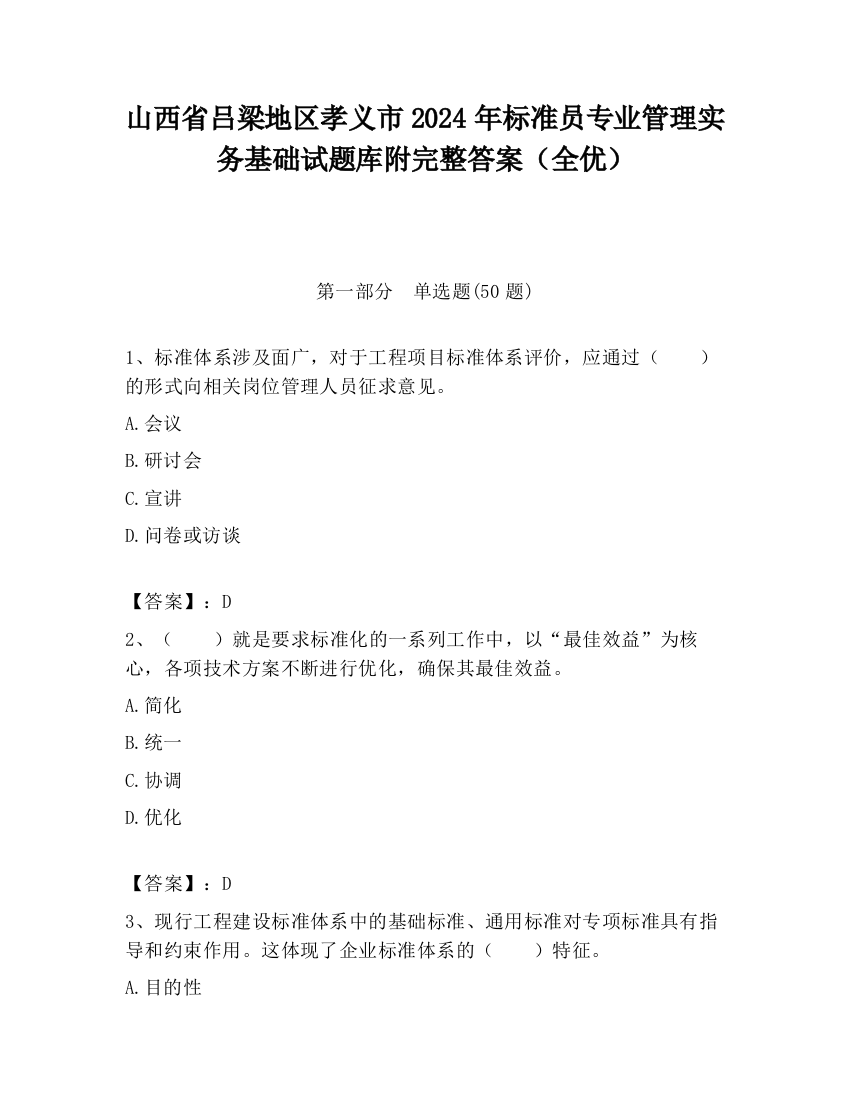 山西省吕梁地区孝义市2024年标准员专业管理实务基础试题库附完整答案（全优）

第一部分　单选题(50题)

1、标准体系涉及面广，对于工程项目标准体系评价，应通过（　　）的形式向相关岗位管理人员征求意见。

A.会议

B.研讨会

C.宣讲

D.问卷或访谈

【答案】：D

2、（　　）就是要求标准化的一系列工作中，以“最佳效益”为核心，各项技术方案不断进行优化，确保其最佳效益。

A.简化

B.统一

C.协调

D.优化

【答案】：D

3、现行工程建设标准体系中的基础标准、通用标准对专项标准具有指导和约束作用。这体现了企业标准体系的（　　）特征。

A.目的性